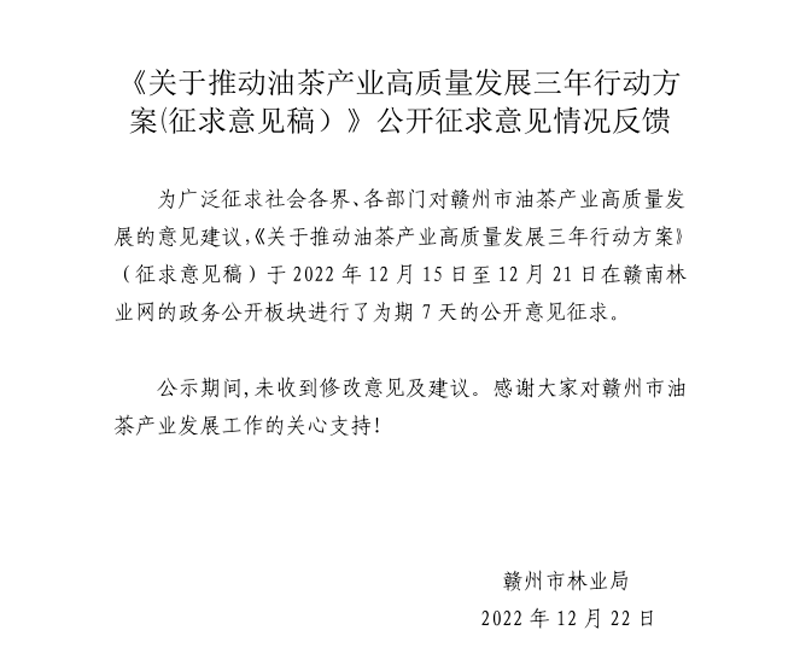 《关于推动油茶产业高质量发展三年行动方案(征求意见稿）》公开征求意见情况反馈

为广泛征求社会各界、各部门对赣州市油茶产业高质量发展的意见建议,《关于推动油茶产业高质量发展三年行动方案》（征求意见稿）于 2022 年 12 月 15 日至 12 月 21 日在赣南林业网的政务公开板块进行了为期 7 天的公开意见征求。

公示期间,未收到修改意见及建议。感谢大家对赣州市油茶产业发展工作的关心支持!

赣州市林业局
2022 年 12 月 22 日